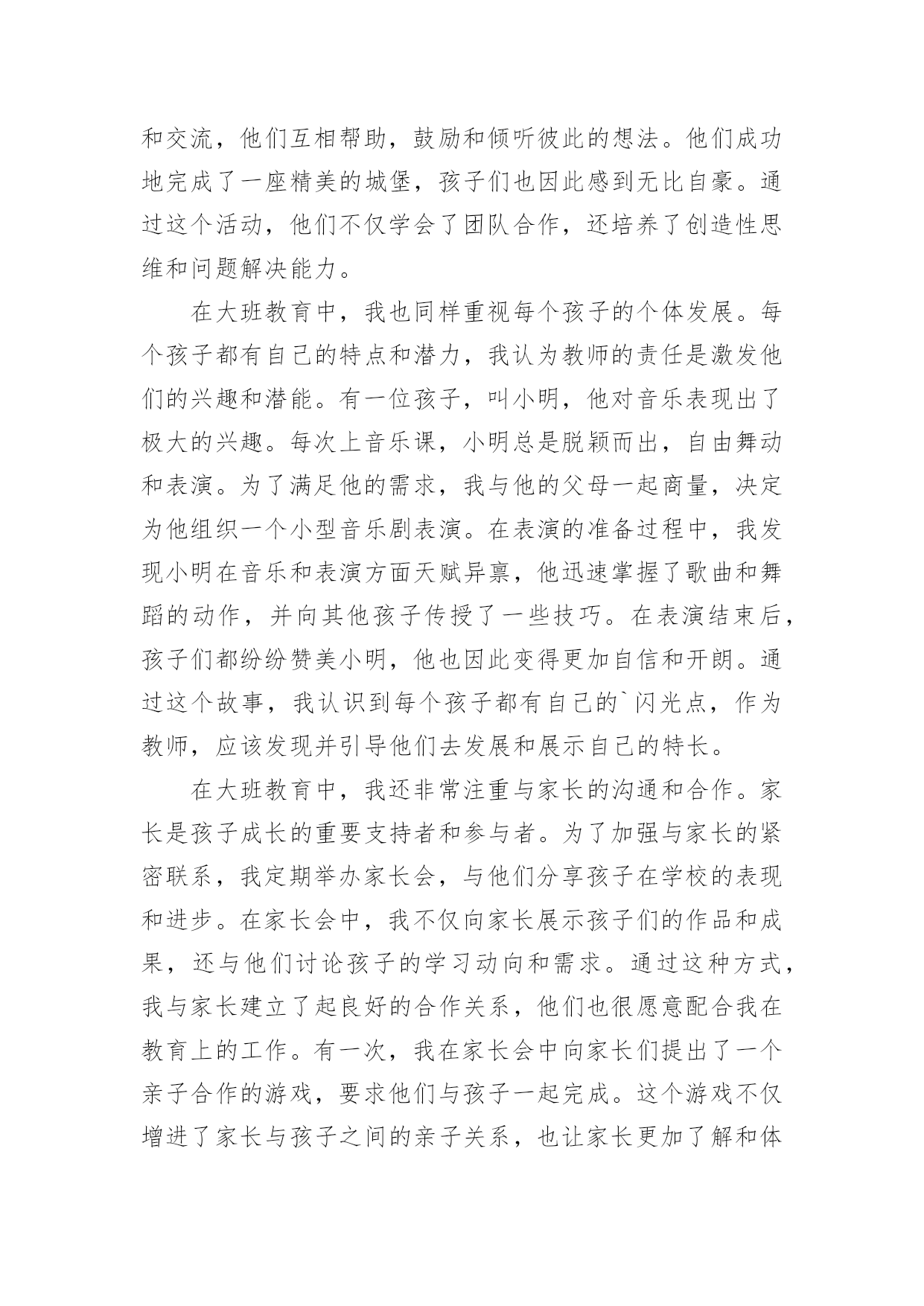 和交流，他们互相帮助，鼓励和倾听彼此的想法。他们成功地完成了一座精美的城堡，孩子们也因此感到无比自豪。通过这个活动，他们不仅学会了团队合作，还培养了创造性思维和问题解决能力。

在大班教育中，我也同样重视每个孩子的个体发展。每个孩子都有自己的特点和潜力，我认为教师的责任是激发他们的兴趣和潜能。有一位孩子，叫小明，他对音乐表现出了极大的兴趣。每次上音乐课，小明总是脱颖而出，自由舞动和表演。为了满足他的需求，我与他的父母一起商量，决定为他组织一个小型音乐剧表演。在表演的准备过程中，我发现小明在音乐和表演方面天赋异禀，他迅速掌握了歌曲和舞蹈的动作，并向其他孩子传授了一些技巧。在表演结束后，孩子们都纷纷赞美小明，他也因此变得更加自信和开朗。通过这个故事，我认识到每个孩子都有自己的`闪光点，作为教师，应该发现并引导他们去发展和展示自己的特长。

在大班教育中，我还非常注重与家长的沟通和合作。家长是孩子成长的重要支持者和参与者。为了加强与家长的紧密联系，我定期举办家长会，与他们分享孩子在学校的表现和进步。在家长会中，我不仅向家长展示孩子们的作品和成果，还与他们讨论孩子的学习动向和需求。通过这种方式，我与家长建立了起良好的合作关系，他们也很愿意配合我在教育上的工作。有一次，我在家长会中向家长们提出了一个亲子合作的游戏，要求他们与孩子一起完成。这个游戏不仅增进了家长与孩子之间的亲子关系，也让家长更加了解和体